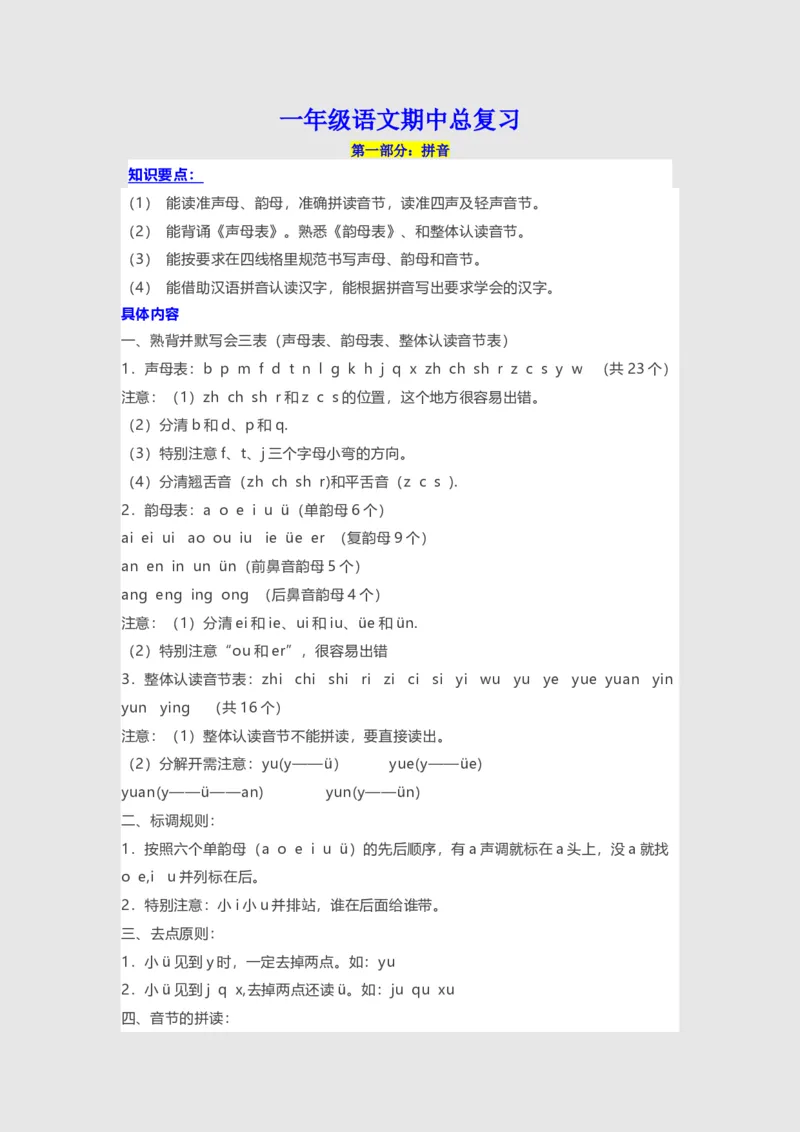 一年级语文期中总复习

第一部分：拼音

知识要点：

（1） 能读准声母、韵母，准确拼读音节，读准四声及轻声音节。

（2） 能背诵《声母表》。熟悉《韵母表》、和整体认读音节。

（3） 能按要求在四线格里规范书写声母、韵母和音节。

（4） 能借助汉语拼音认读汉字，能根据拼音写出要求学会的汉字。

具体内容

一、熟背并默写会三表（声母表、韵母表、整体认读音节表）

1．声母表：b p m f d t n l g k h j q x zh ch sh r z c s y w （共 23 个）

注意：（1）zh ch sh r 和 z c s 的位置，这个地方很容易出错。

（2）分清 b 和 d、p 和 q.

（3）特别注意 f、t、j 三个字母小弯的方向。

（4）分清翘舌音（zh ch sh r)和平舌音（z c s ）.

2．韵母表：a o e i u ü（单韵母 6 个）

ai ei ui ao ou iu ie üe er （复韵母 9 个）

an en in un ün（前鼻音韵母 5 个）

ang eng ing ong （后鼻音韵母 4 个）

注意：（1）分清 ei 和 ie、ui 和 iu、üe 和 ün.

（2）特别注意“ou 和 er”，很容易出错

3．整体认读音节表：zhi chi shi ri zi ci si yi wu yu ye yue yuan yin yun ying （共 16 个）

注意：（1）整体认读音节不能拼读，要直接读出。

（2）分解开需注意：yu(y——ü) yue(y——üe)

yuan(y——ü——an) yun(y——ün)

二、标调规则：

1．按照六个单韵母（a o e i u ü）的先后顺序，有 a 声调就标在 a 头上，没 a 就找 o e,i u 并列标在后。

2．特别注意：小 i 小 u 并排站，谁在后面给谁带。

三、去点原则：

1．小 ü 见到 y 时，一定去掉两点。如：yu

2．小 ü 见到 j q x,去掉两点还读 ü。如：ju qu xu

四、音节的拼读：